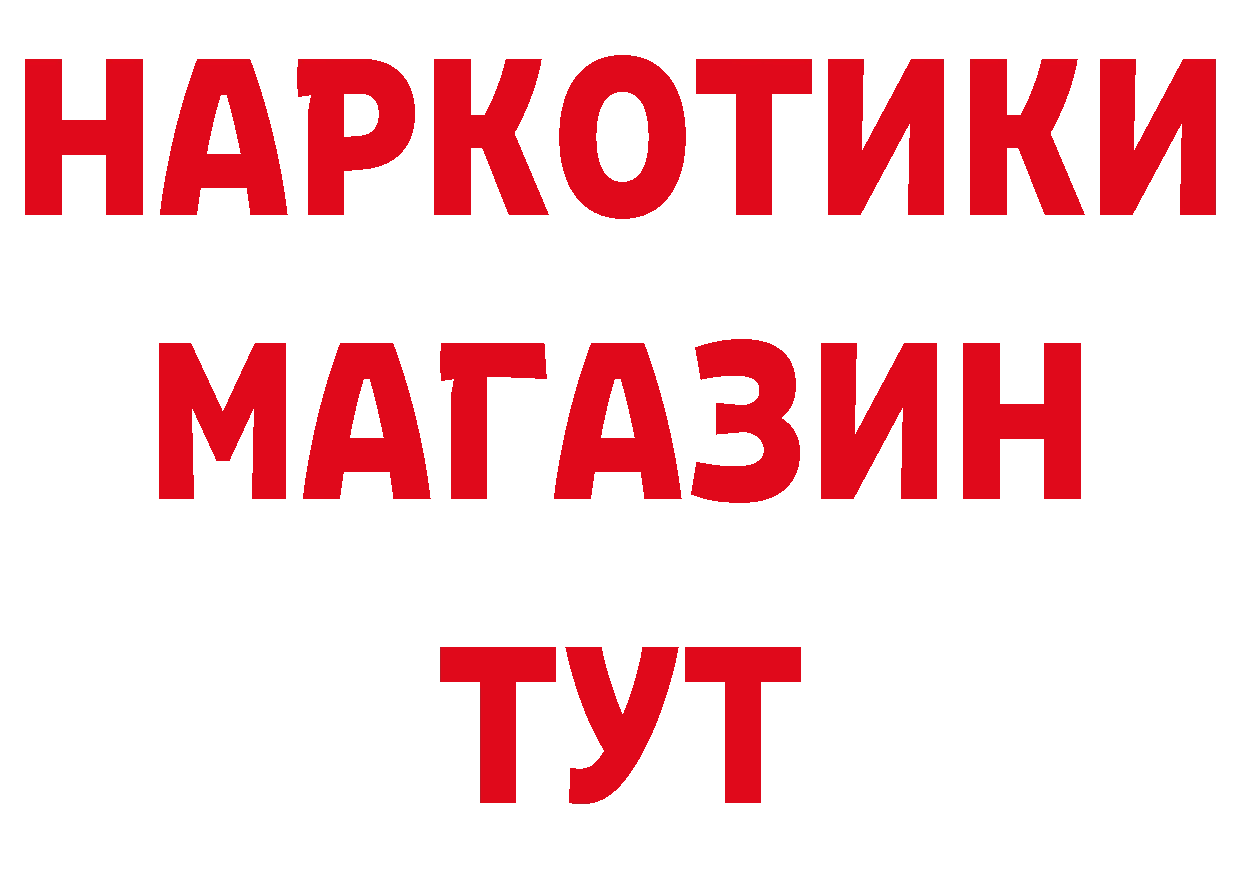 НАРКОТИКИ
МАГАЗИН
ТУТ